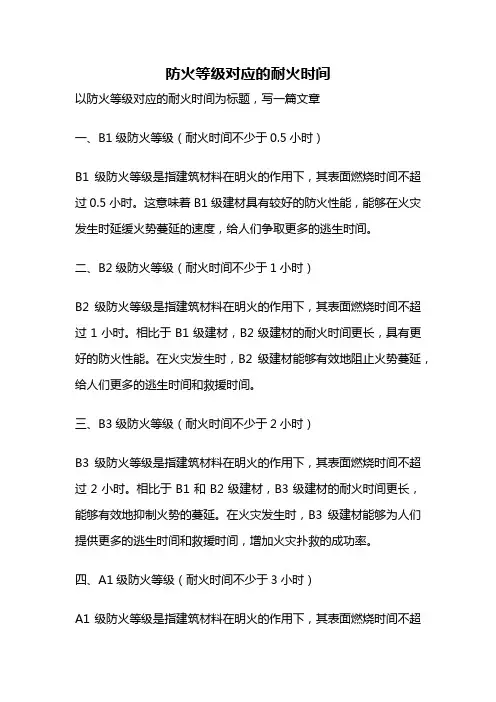 防火等级对应的耐火时间

以防火等级对应的耐火时间为标题，写一篇文章

一、B1 级防火等级（耐火时间不少于 0.5 小时）

B1 级防火等级是指建筑材料在明火的作用下，其表面燃烧时间不超过 0.5 小时。这意味着 B1 级建材具有较好的防火性能，能够在火灾发生时延缓火势蔓延的速度，给人们争取更多的逃生时间。

二、B2 级防火等级（耐火时间不少于 1 小时）

B2 级防火等级是指建筑材料在明火的作用下，其表面燃烧时间不超过 1 小时。相比于 B1 级建材，B2 级建材的耐火时间更长，具有更好的防火性能。在火灾发生时，B2 级建材能够有效地阻止火势蔓延，给人们更多的逃生时间和救援时间。

三、B3 级防火等级（耐火时间不少于 2 小时）

B3 级防火等级是指建筑材料在明火的作用下，其表面燃烧时间不超过 2 小时。相比于 B1 和 B2 级建材，B3 级建材的耐火时间更长，能够有效地抑制火势的蔓延。在火灾发生时，B3 级建材能够为人们提供更多的逃生时间和救援时间，增加火灾扑救的成功率。

四、A1 级防火等级（耐火时间不少于 3 小时）

A1 级防火等级是指建筑材料在明火的作用下，其表面燃烧时间不超